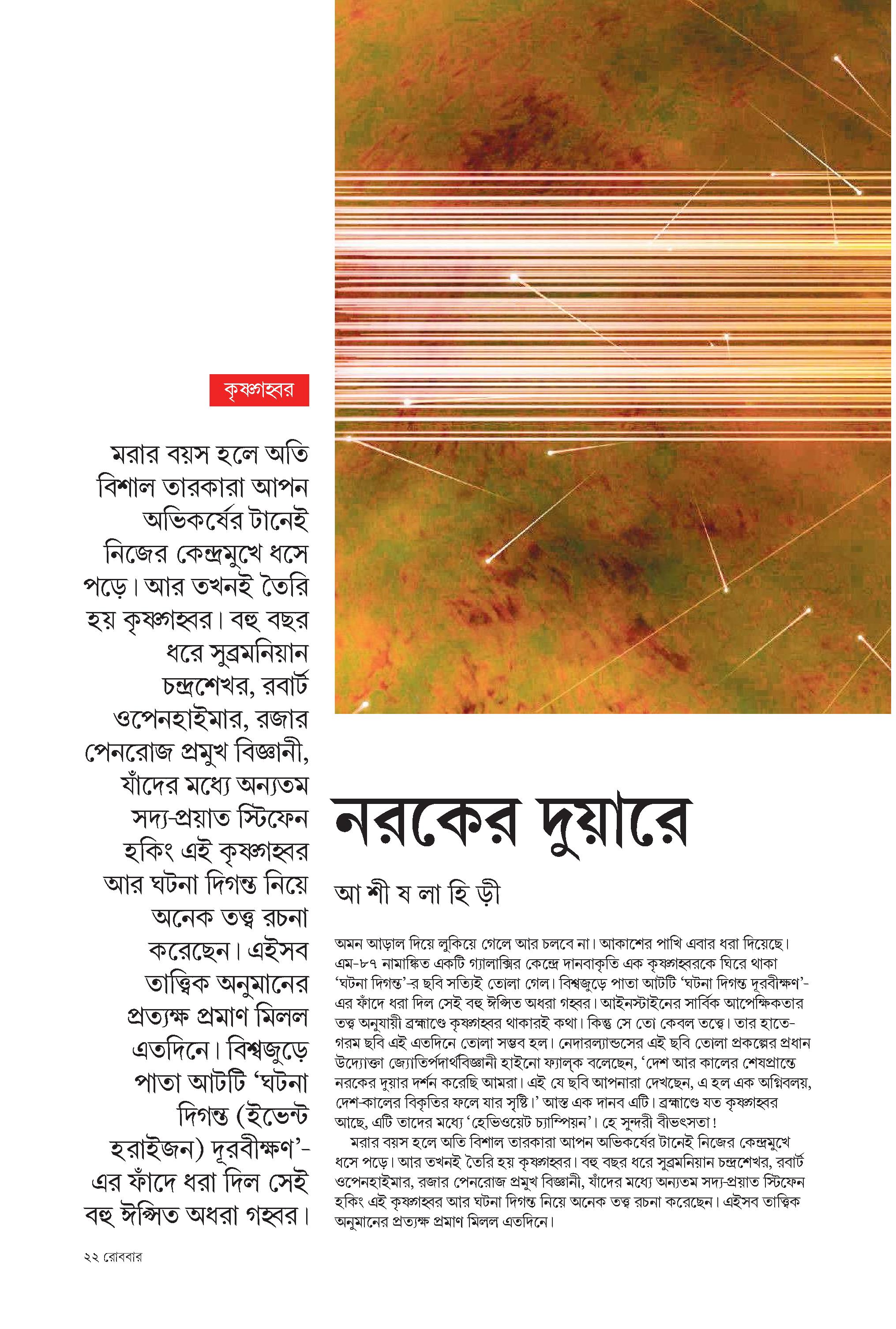 কৃষ্ণগহ্বর

মরার বয়স হলে অতি বিশাল তারকারা আপন অভিকর্ষের টানেই নিজের কেন্দ্রমুখে ধসে পড়ে। আর তখনই তৈরি হয় কৃষ্ণগহ্বর। বহু বছর ধরে সুব্রমনিয়ান চন্দ্রশেখর, রবার্ট ওপেনহাইমার, রজার পেনরোজ প্রমুখ বিজ্ঞানী, যাঁদের মধ্যে অন্যতম সদ্য-প্রয়াত স্টিফেন হকিং এই কৃষ্ণগহ্বর আর ঘটনা দিগন্ত নিয়ে অনেক তত্ত্ব রচনা করেছেন। এইসব তাত্ত্বিক অনুমানের প্রত্যক্ষ প্রমাণ মিলল এতদিনে। বিশ্বজুড়ে পাতা আটটি 'ঘটনা দিগন্ত (ইভেন্ট হরাইজন) দূরবীক্ষণ'-এর ফাঁদে ধরা দিল সেই বহু ঈপ্সিত অধরা গহ্বর।

নরকের দুয়ারে

আ শী ষ লা হি ড়ী

অমন আড়াল দিয়ে লুকিয়ে গেলে আর চলবে না। আকাশের পাখি এবার ধরা দিয়েছে। এম-৮৭ নামাঙ্কিত একটি গ্যালাক্সির কেন্দ্রে দানবাকৃতি এক কৃষ্ণগহ্বরকে ঘিরে থাকা 'ঘটনা দিগন্ত'-র ছবি সত্যিই তোলা গেল। বিশ্বজুড়ে পাতা আটটি 'ঘটনা দিগন্ত দূরবীক্ষণ'-এর ফাঁদে ধরা দিল সেই বহু ঈপ্সিত অধরা গহ্বর। আইনস্টাইনের সার্বিক আপেক্ষিকতার তত্ত্ব অনুযায়ী ব্রহ্মাণ্ডে কৃষ্ণগহ্বর থাকারই কথা। কিন্তু সে তো কেবল তত্ত্বে। তার হাতে-গরম ছবি এই এতদিনে তোলা সম্ভব হল। নেদারল্যান্ডসের এই ছবি তোলা প্রকল্পের প্রধান উদ্যোক্তা জ্যোতির্পদার্থবিজ্ঞানী হাইনো ফ্যাল্‌ক বলেছেন, 'দেশ আর কালের শেষপ্রান্তে নরকের দুয়ার দর্শন করেছি আমরা। এই যে ছবি আপনারা দেখছেন, এ হল এক অগ্নিবলয়, দেশ-কালের বিকৃতির ফলে যার সৃষ্টি।' আস্ত এক দানব এটি। ব্রহ্মাণ্ডে যত কৃষ্ণগহ্বর আছে, এটি তাদের মধ্যে 'হেভিওয়েট চ্যাম্পিয়ন'। হে সুন্দরী বীভৎসতা!

মরার বয়স হলে অতি বিশাল তারকারা আপন অভিকর্ষের টানেই নিজের কেন্দ্রমুখে ধসে পড়ে। আর তখনই তৈরি হয় কৃষ্ণগহ্বর। বহু বছর ধরে সুব্রমনিয়ান চন্দ্রশেখর, রবার্ট ওপেনহাইমার, রজার পেনরোজ প্রমুখ বিজ্ঞানী, যাঁদের মধ্যে অন্যতম সদ্য-প্রয়াত স্টিফেন হকিং এই কৃষ্ণগহ্বর আর ঘটনা দিগন্ত নিয়ে অনেক তত্ত্ব রচনা করেছেন। এইসব তাত্ত্বিক অনুমানের প্রত্যক্ষ প্রমাণ মিলল এতদিনে।

২২ রোববার